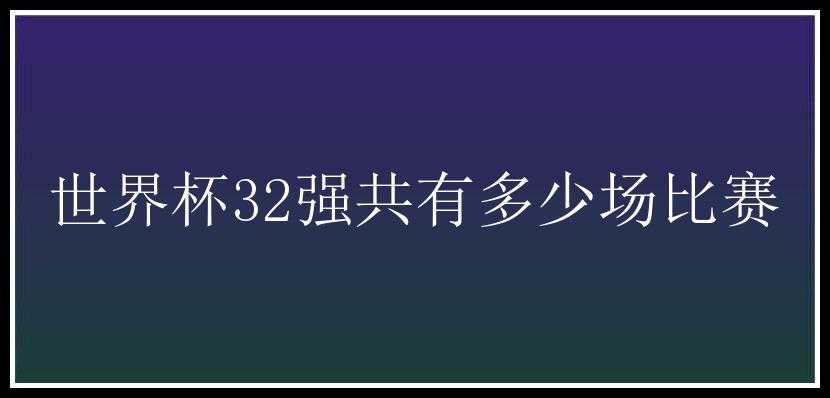 世界杯32强共有多少场比赛